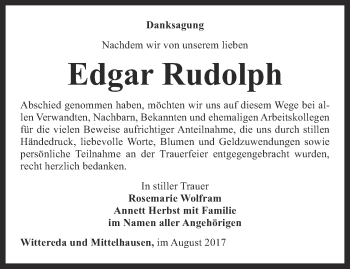 Danksagung

Nachdem wir von unserem lieben

Edgar Rudolph

Abschied genommen haben, möchten wir uns auf diesem Wege bei allen Verwandten, Nachbarn, Bekannten und ehemaligen Arbeitskollegen für die vielen Beweise aufrichtiger Anteilnahme, die uns durch stillen Händedruck, liebevolle Worte, Blumen und Geldzuwendungen sowie persönliche Teilnahme an der Trauerfeier entgegengebracht wurden, recht herzlich bedanken.

In stiller Trauer
Rosemarie Wolfram
Annett Herbst mit Familie
im Namen aller Angehörigen

Wittereda und Mittelhausen, im August 2017